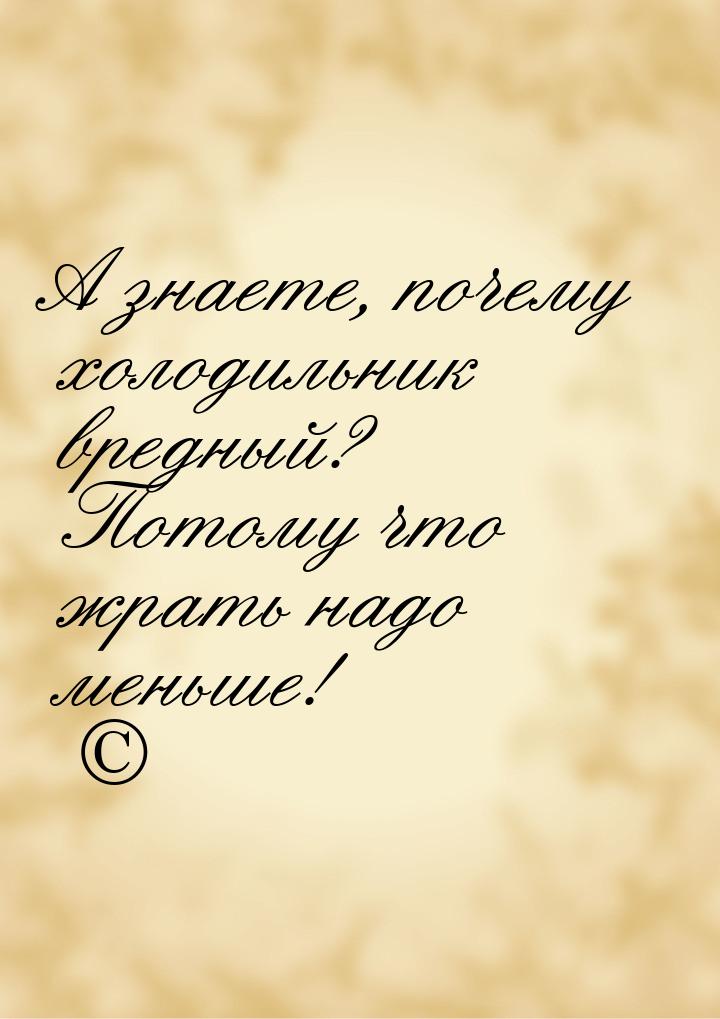 А знаете, почему холодильник вредный? Потому что жрать надо меньше!
©